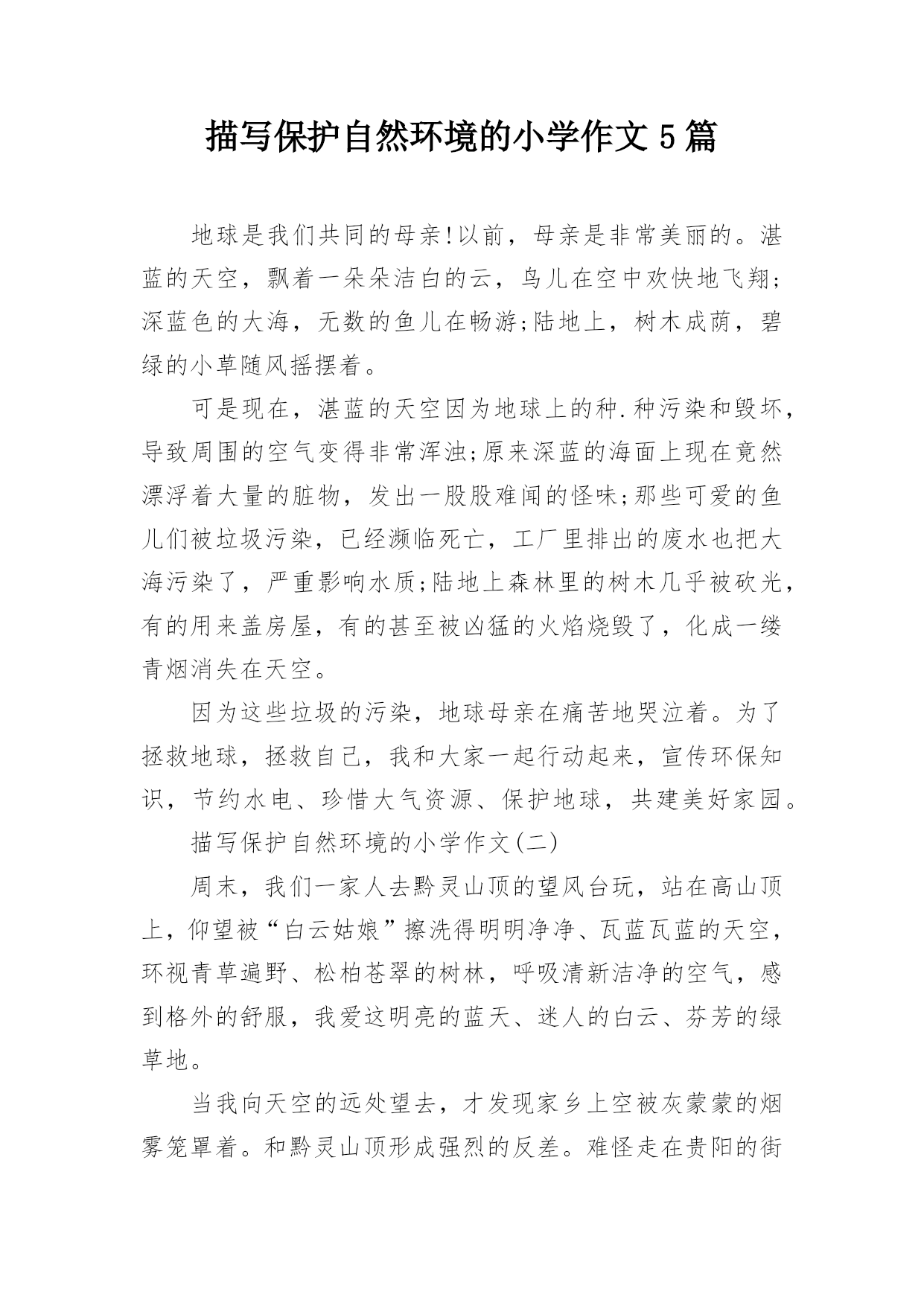 描写保护自然环境的小学作文5篇

地球是我们共同的母亲!以前，母亲是非常美丽的。湛蓝的天空，飘着一朵朵洁白的云，鸟儿在空中欢快地飞翔;深蓝色的大海，无数的鱼儿在畅游;陆地上，树木成荫，碧绿的小草随风摇摆着。

可是现在，湛蓝的天空因为地球上的种.种污染和毁坏，导致周围的空气变得非常浑浊;原来深蓝的海面上现在竟然漂浮着大量的脏物，发出一股股难闻的怪味;那些可爱的鱼儿们被垃圾污染，已经濒临死亡，工厂里排出的废水也把大海污染了，严重影响水质;陆地上森林里的树木几乎被砍光，有的用来盖房屋，有的甚至被凶猛的火焰烧毁了，化成一缕青烟消失在天空。

因为这些垃圾的污染，地球母亲在痛苦地哭泣着。为了拯救地球，拯救自己，我和大家一起行动起来，宣传环保知识，节约水电、珍惜大气资源、保护地球，共建美好家园。

描写保护自然环境的小学作文(二)

周末，我们一家人去黔灵山顶的望风台玩，站在高山顶上，仰望被“白云姑娘”擦洗得明明净净、瓦蓝瓦蓝的天空，环视青草遍野、松柏苍翠的树林，呼吸清新洁净的空气，感到格外的舒服，我爱这明亮的蓝天、迷人的白云、芬芳的绿草地。

当我向天空的远处望去，才发现家乡上空被灰蒙蒙的烟雾笼罩着。和黔灵山顶形成强烈的反差。难怪走在贵阳的街